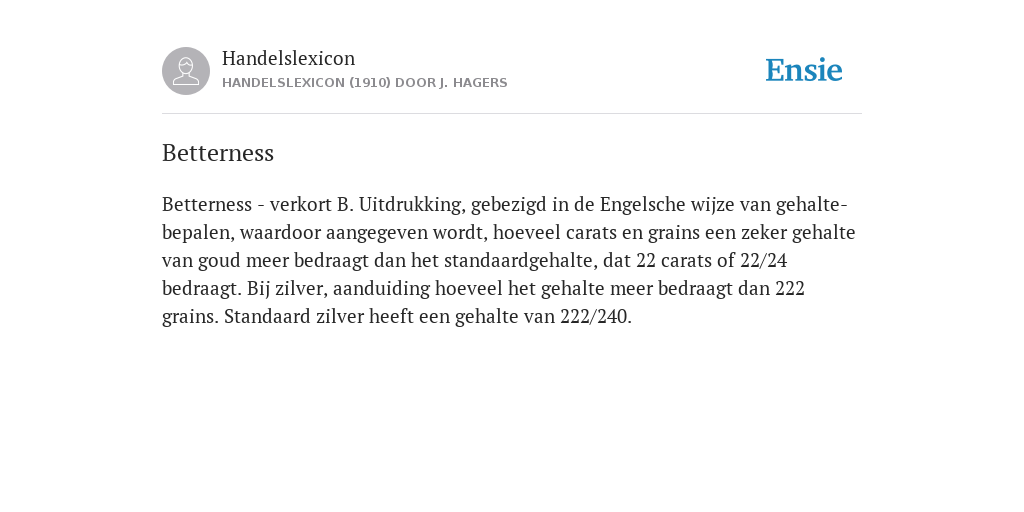 Handelslexicon
HANDELSLEXICON (1910) DOOR J. HAGERS

Ensie

Betterness

Betterness - verkort B. Uitdrukking, gebezigd in de Engelsche wijze van gehaltebepalen, waardoor aangegeven wordt, hoeveel carats en grains een zeker gehalte van goud meer bedraagt dan het standaardgehalte, dat 22 carats of 22/24 bedraagt. Bij zilver, aanduiding hoeveel het gehalte meer bedraagt dan 222 grains. Standaard zilver heeft een gehalte van 222/240.